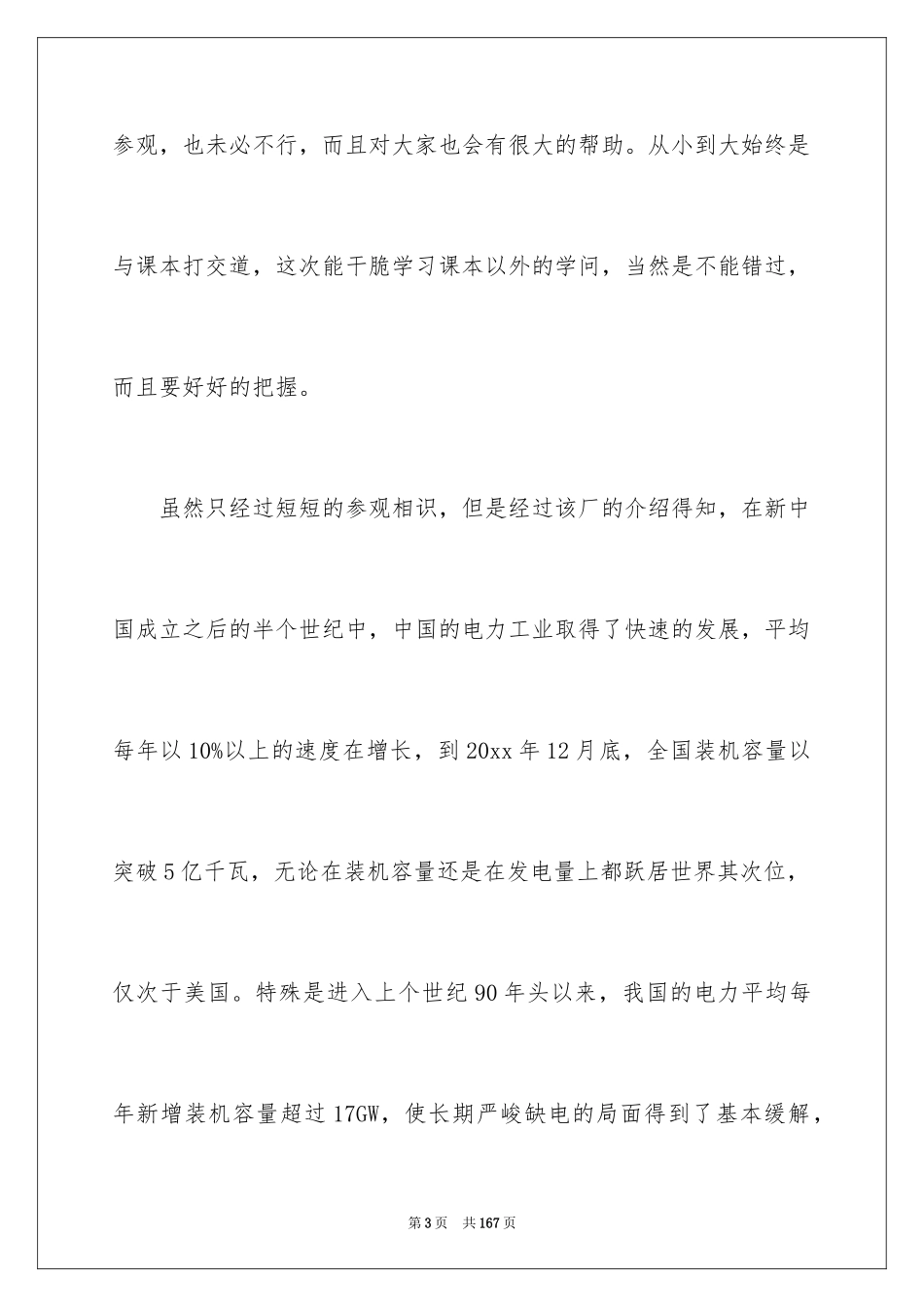 参观，也未必不行，而且对大家也会有很大的帮助。从小到大始终是与课本打交道，这次能干脆学习课本以外的学问，当然是不能错过，而且要好好的把握。

虽然只经过短短的参观相识，但是经过该厂的介绍得知，在新中国成立之后的半个世纪中，中国的电力工业取得了快速的发展，平均每年以10%以上的速度在增长，到20xx年12月底，全国装机容量以突破5亿千瓦，无论在装机容量还是在发电量上都跃居世界其次位，仅次于美国。特殊是进入上个世纪90年头以来，我国的电力平均每年新增装机容量超过17GW，使长期严峻缺电的局面得到了基本缓解，

第3页　共167页